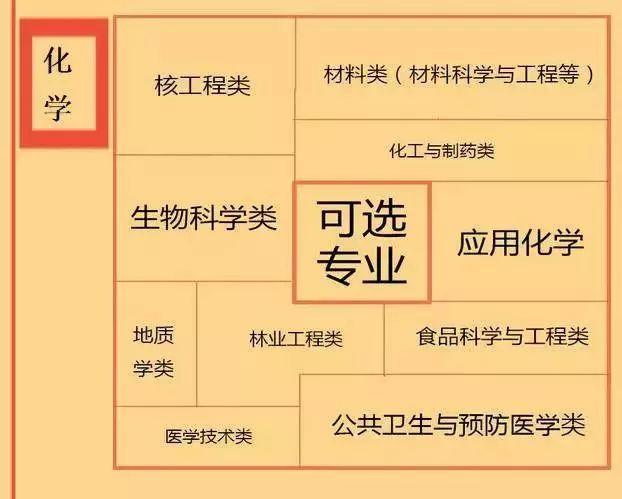 化学

核工程类

材料类（材料科学与工程等）

化工与制药类

生物科学类

可选专业

应用化学

地质学类

林业工程类

食品科学与工程类

医学技术类

公共卫生与预防医学类